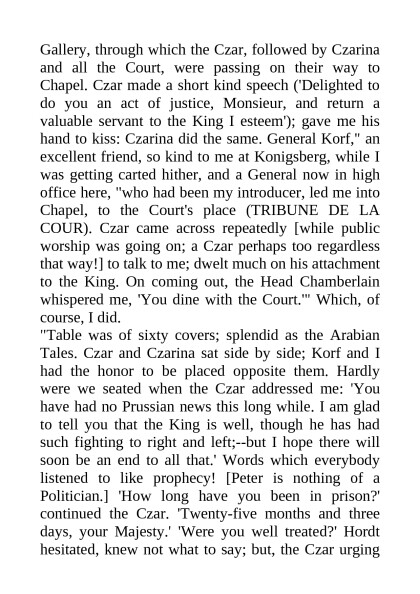 Gallery, through which the Czar, followed by Czarina and all the Court, were passing on their way to Chapel. Czar made a short kind speech ('Delighted to do you an act of justice, Monsieur, and return a valuable servant to the King I esteem'); gave me his hand to kiss: Czarina did the same. General Korf," an excellent friend, so kind to me at Konigsberg, while I was getting carted hither, and a General now in high office here, "who had been my introducer, led me into Chapel, to the Court's place (TRIBUNE DE LA COUR). Czar came across repeatedly [while public worship was going on; a Czar perhaps too regardless that way!] to talk to me; dwelt much on his attachment to the King. On coming out, the Head Chamberlain whispered me, 'You dine with the Court.'" Which, of course, I did.
"Table was of sixty covers; splendid as the Arabian Tales. Czar and Czarina sat side by side; Korf and I had the honor to be placed opposite them. Hardly were we seated when the Czar addressed me: 'You have had no Prussian news this long while. I am glad to tell you that the King is well, though he has had such fighting to right and left;--but I hope there will soon be an end to all that.' Words which everybody listened to like prophecy! [Peter is nothing of a Politician.] 'How long have you been in prison?' continued the Czar. 'Twenty-five months and three days, your Majesty.' 'Were you well treated?' Hordt hesitated, knew not what to say; but, the Czar urging